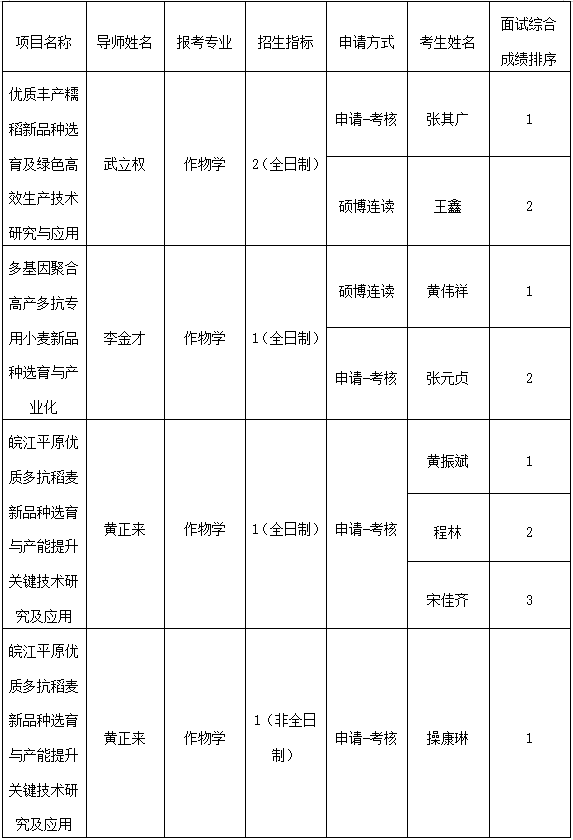 | 项目名称 | 导师姓名 | 报考专业 | 招生指标 | 申请方式 | 考生姓名 | 面试综合成绩排序 |
|---|---|---|---|---|---|---|
| 优质丰产糯稻新品种选育及绿色高效生产技术研究与应用 | 武立权 | 作物学 | 2（全日制） | 申请-考核 | 张其广 | 1 |
| | | | | 硕博连读 | 王鑫 | 2 |
| 多基因聚合高产多抗专用小麦新品种选育与产业化 | 李金才 | 作物学 | 1（全日制） | 硕博连读 | 黄伟祥 | 1 |
| | | | | 申请-考核 | 张元贞 | 2 |
| 皖江平原优质多抗稻麦新品种选育与产能提升关键技术研究及应用 | 黄正来 | 作物学 | 1（全日制） | 申请-考核 | 黄振斌 | 1 |
| | | | | | 程林 | 2 |
| | | | | | 宋佳齐 | 3 |
| 皖江平原优质多抗稻麦新品种选育与产能提升关键技术研究及应用 | 黄正来 | 作物学 | 1（非全日制） | 申请-考核 | 操康琳 | 1 |